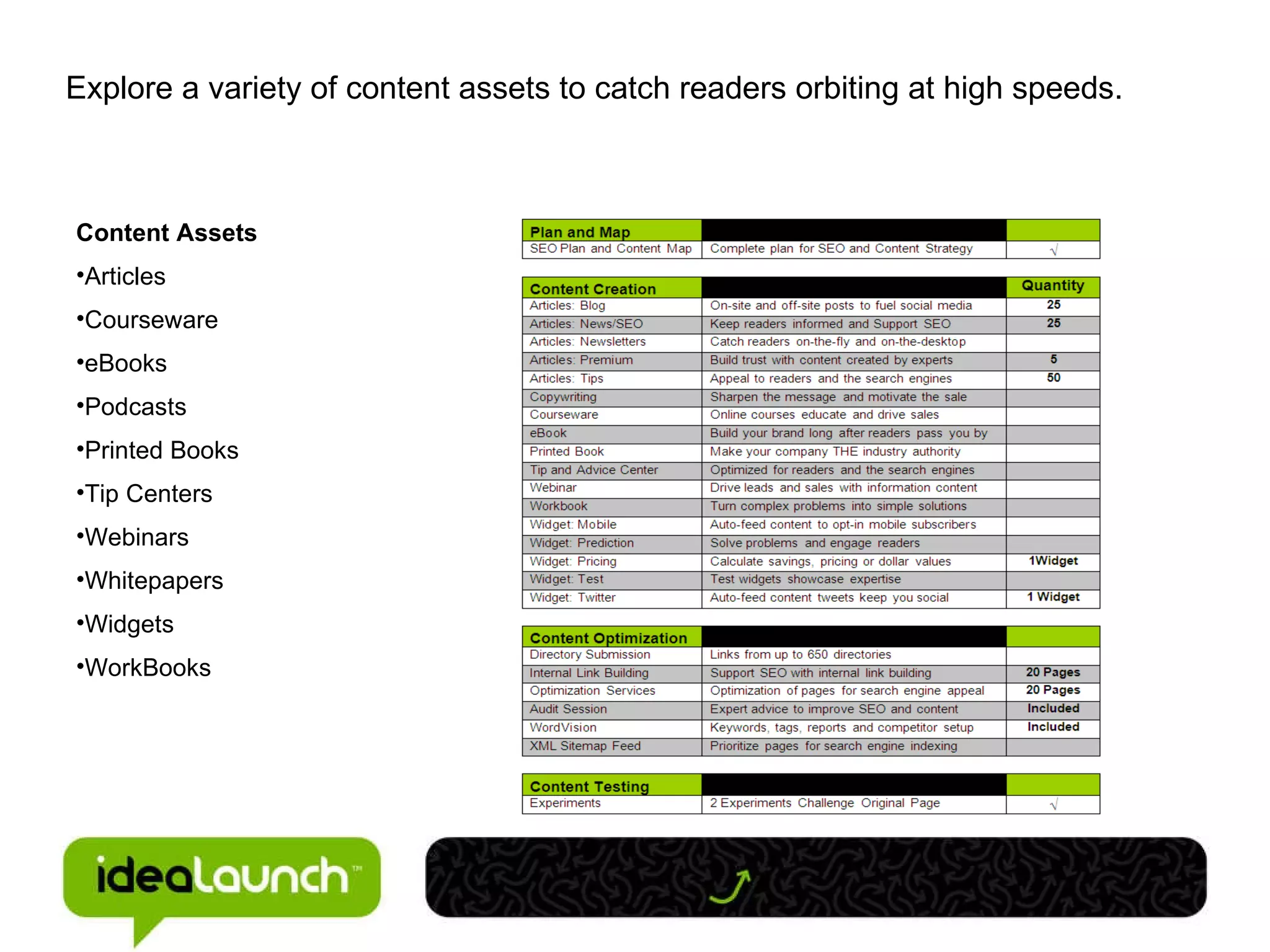 Explore a variety of content assets to catch readers orbiting at high speeds.

Content Assets

•Articles

•Courseware

•eBooks

•Podcasts

•Printed Books

•Tip Centers

•Webinars

•Whitepapers

•Widgets

•WorkBooks

| Plan and Map | | |
|---|---|---|
| SEO Plan and Content Map | Complete plan for SEO and Content Strategy | √ |

| Content Creation | | Quantity |
|---|---|---|
| Articles: Blog | On-site and off-site posts to fuel social media | 25 |
| Articles: News/SEO | Keep readers informed and Support SEO | 25 |
| Articles: Newsletters | Catch readers on-the-fly and on-the-desktop | |
| Articles: Premium | Build trust with content created by experts | 5 |
| Articles: Tips | Appeal to readers and the search engines | 50 |
| Copywriting | Sharpen the message and motivate the sale | |
| Courseware | Online courses educate and drive sales | |
| eBook | Build your brand long after readers pass you by | |
| Printed Book | Make your company THE industry authority | |
| Tip and Advice Center | Optimized for readers and the search engines | |
| Webinar | Drive leads and sales with information content | |
| Workbook | Turn complex problems into simple solutions | |
| Widget: Mobile | Auto-feed content to opt-in mobile subscribers | |
| Widget: Prediction | Solve problems and engage readers | |
| Widget: Pricing | Calculate savings, pricing or dollar values | 1Widget |
| Widget: Test | Test widgets showcase expertise | |
| Widget: Twitter | Auto-feed content tweets keep you social | 1 Widget |

| Content Optimization | | |
|---|---|---|
| Directory Submission | Links from up to 650 directories | |
| Internal Link Building | Support SEO with internal link building | 20 Pages |
| Optimization Services | Optimization of pages for search engine appeal | 20 Pages |
| Audit Session | Expert advice to improve SEO and content | Included |
| WordVision | Keywords, tags, reports and competitor setup | Included |
| XML Sitemap Feed | Prioritize pages for search engine indexing | |

| Content Testing | | |
|---|---|---|
| Experiments | 2 Experiments Challenge Original Page | √ |

idealaunch™